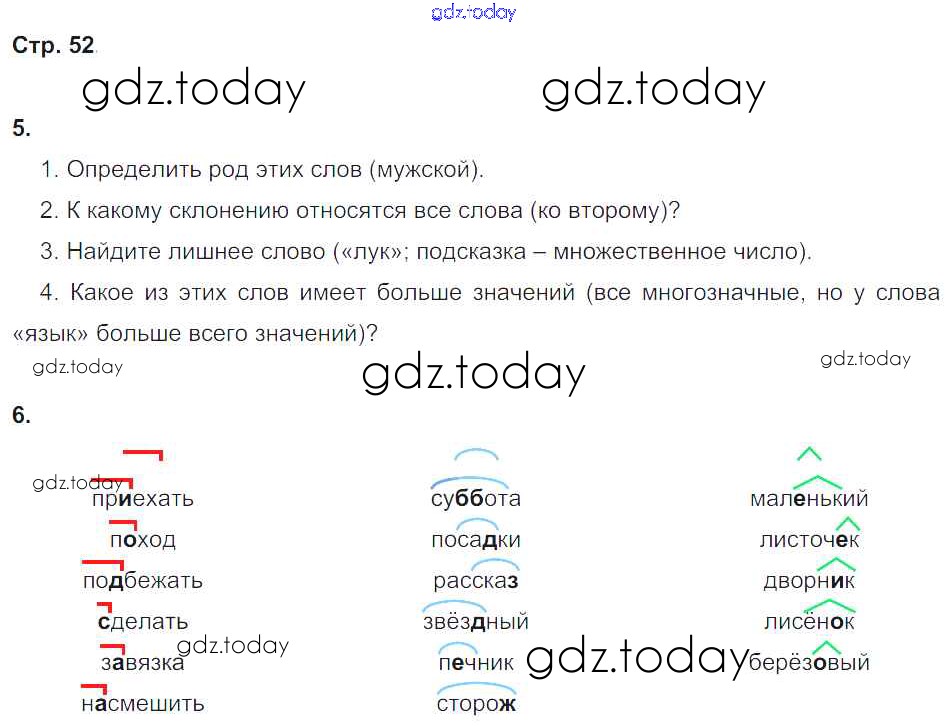 Стр. 52.

5.

1. Определить род этих слов (мужской).

2. К какому склонению относятся все слова (ко второму)?

3. Найдите лишнее слово («лук»; подсказка – множественное число).

4. Какое из этих слов имеет больше значений (все многозначные, но у слова «язык» больше всего значений)?

6.

приехать
поход
подбежать
сделать
завязка
насмешить

суббота
посадки
рассказ
звёздный
печник
сторож

маленький
листочек
дворник
лисёнок
берёзовый

gdz.today